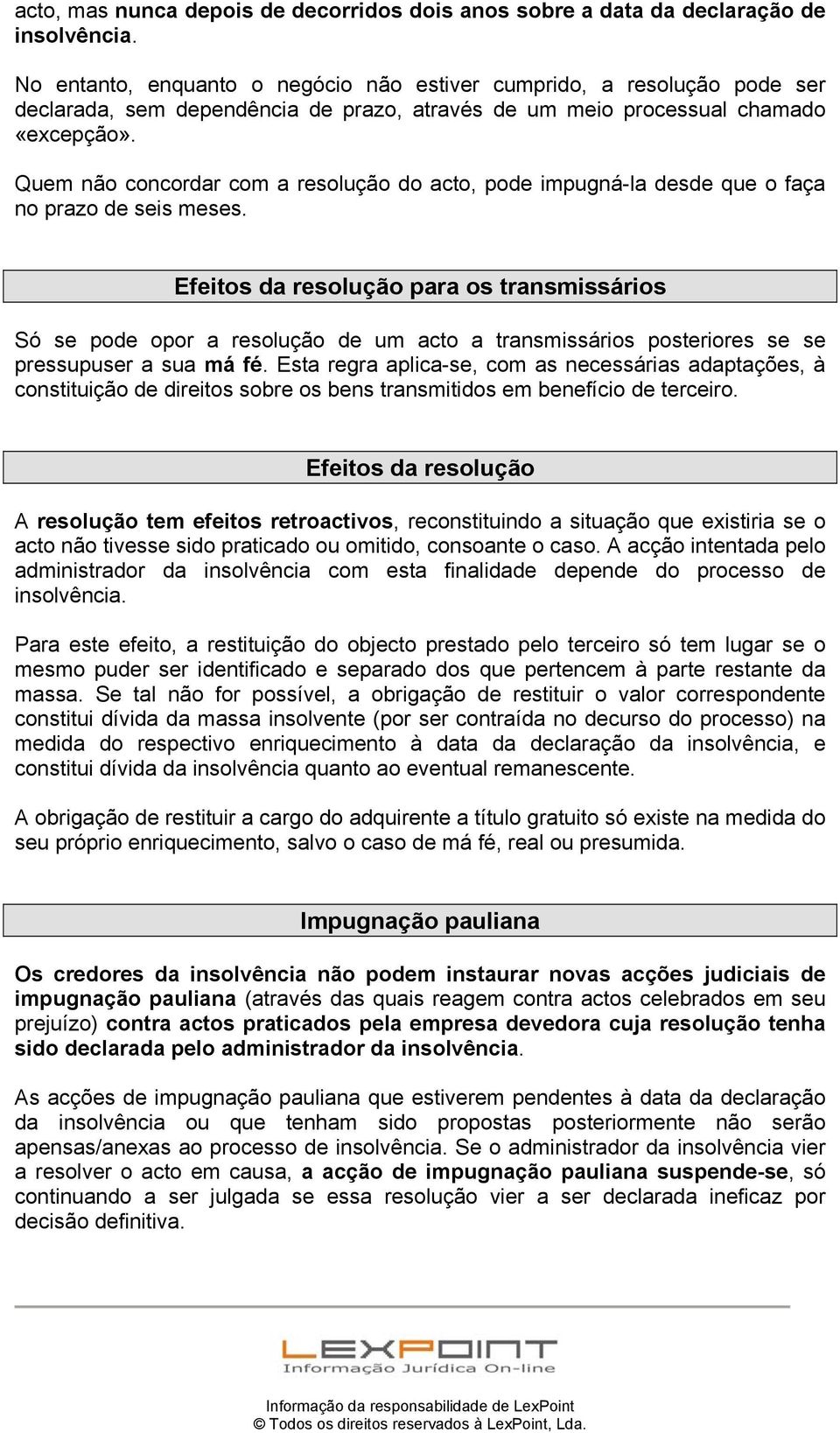 acto, mas nunca depois de decorridos dois anos sobre a data da declaração de insolvência.

No entanto, enquanto o negócio não estiver cumprido, a resolução pode ser declarada, sem dependência de prazo, através de um meio processual chamado «excepção».

Quem não concordar com a resolução do acto, pode impugná-la desde que o faça no prazo de seis meses.

Efeitos da resolução para os transmissários

Só se pode opor a resolução de um acto a transmissários posteriores se se pressupuser a sua má fé. Esta regra aplica-se, com as necessárias adaptações, à constituição de direitos sobre os bens transmitidos em benefício de terceiro.

Efeitos da resolução

A resolução tem efeitos retroactivos, reconstituindo a situação que existiria se o acto não tivesse sido praticado ou omitido, consoante o caso. A acção intentada pelo administrador da insolvência com esta finalidade depende do processo de insolvência.

Para este efeito, a restituição do objecto prestado pelo terceiro só tem lugar se o mesmo puder ser identificado e separado dos que pertencem à parte restante da massa. Se tal não for possível, a obrigação de restituir o valor correspondente constitui dívida da massa insolvente (por ser contraída no decurso do processo) na medida do respectivo enriquecimento à data da declaração da insolvência, e constitui dívida da insolvência quanto ao eventual remanescente.

A obrigação de restituir a cargo do adquirente a título gratuito só existe na medida do seu próprio enriquecimento, salvo o caso de má fé, real ou presumida.

Impugnação pauliana

Os credores da insolvência não podem instaurar novas acções judiciais de impugnação pauliana (através das quais reagem contra actos celebrados em seu prejuízo) contra actos praticados pela empresa devedora cuja resolução tenha sido declarada pelo administrador da insolvência.

As acções de impugnação pauliana que estiverem pendentes à data da declaração da insolvência ou que tenham sido propostas posteriormente não serão apensas/anexas ao processo de insolvência. Se o administrador da insolvência vier a resolver o acto em causa, a acção de impugnação pauliana suspende-se, só continuando a ser julgada se essa resolução vier a ser declarada ineficaz por decisão definitiva.

LEXPOINT
Informação Jurídica On-line

Informação da responsabilidade de LexPoint
© Todos os direitos reservados à LexPoint, Lda.